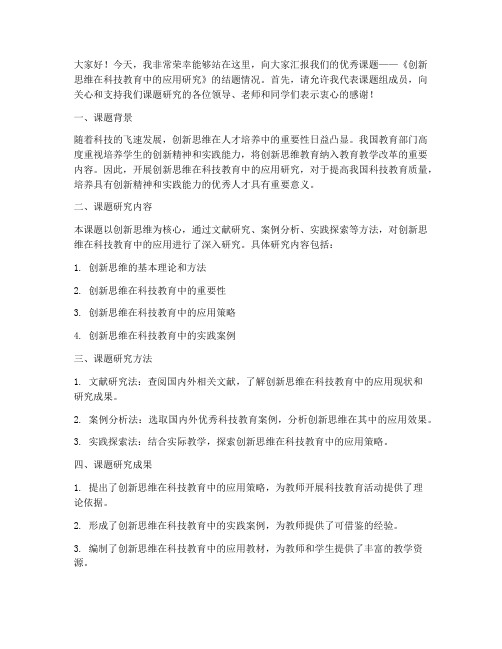 大家好！今天，我非常荣幸能够站在这里，向大家汇报我们的优秀课题——《创新思维在科技教育中的应用研究》的结题情况。首先，请允许我代表课题组成员，向关心和支持我们课题研究的各位领导、老师和同学们表示衷心的感谢！

一、课题背景

随着科技的飞速发展，创新思维在人才培养中的重要性日益凸显。我国教育部门高度重视培养学生的创新精神和实践能力，将创新思维教育纳入教育教学改革的重要内容。因此，开展创新思维在科技教育中的应用研究，对于提高我国科技教育质量，培养具有创新精神和实践能力的优秀人才具有重要意义。

二、课题研究内容

本课题以创新思维为核心，通过文献研究、案例分析、实践探索等方法，对创新思维在科技教育中的应用进行了深入研究。具体研究内容包括：

1. 创新思维的基本理论和方法

2. 创新思维在科技教育中的重要性

3. 创新思维在科技教育中的应用策略

4. 创新思维在科技教育中的实践案例

三、课题研究方法

1. 文献研究法：查阅国内外相关文献，了解创新思维在科技教育中的应用现状和研究成果。

2. 案例分析法：选取国内外优秀科技教育案例，分析创新思维在其中的应用效果。

3. 实践探索法：结合实际教学，探索创新思维在科技教育中的应用策略。

四、课题研究成果

1. 提出了创新思维在科技教育中的应用策略，为教师开展科技教育活动提供了理论依据。

2. 形成了创新思维在科技教育中的实践案例，为教师提供了可借鉴的经验。

3. 编制了创新思维在科技教育中的应用教材，为教师和学生提供了丰富的教学资源。